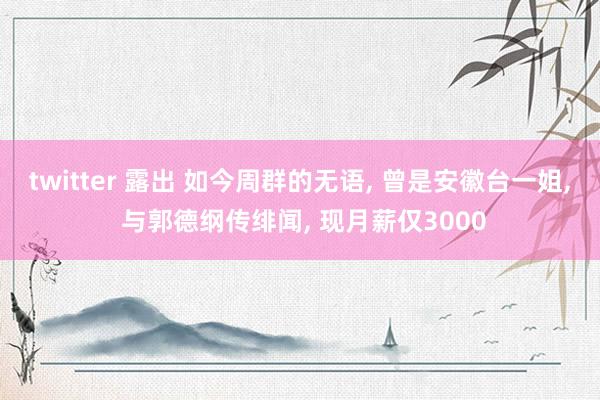 twitter 露出 如今周群的无语, 曾是安徽台一姐, 与郭德纲传绯闻, 现月薪仅3000